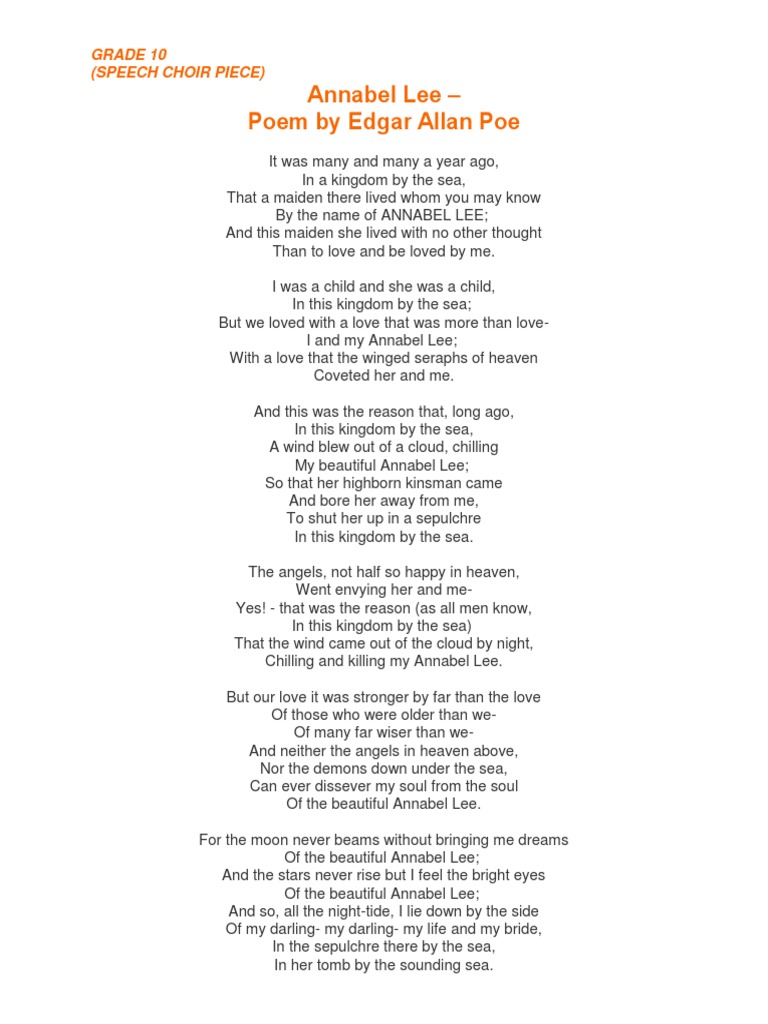 GRADE 10
(SPEECH CHOIR PIECE)

Annabel Lee –
Poem by Edgar Allan Poe

It was many and many a year ago,
In a kingdom by the sea,
That a maiden there lived whom you may know
By the name of ANNABEL LEE;
And this maiden she lived with no other thought
Than to love and be loved by me.

I was a child and she was a child,
In this kingdom by the sea;
But we loved with a love that was more than love-
I and my Annabel Lee;
With a love that the winged seraphs of heaven
Coveted her and me.

And this was the reason that, long ago,
In this kingdom by the sea,
A wind blew out of a cloud, chilling
My beautiful Annabel Lee;
So that her highborn kinsman came
And bore her away from me,
To shut her up in a sepulchre
In this kingdom by the sea.

The angels, not half so happy in heaven,
Went envying her and me-
Yes! - that was the reason (as all men know,
In this kingdom by the sea)
That the wind came out of the cloud by night,
Chilling and killing my Annabel Lee.

But our love it was stronger by far than the love
Of those who were older than we-
Of many far wiser than we-
And neither the angels in heaven above,
Nor the demons down under the sea,
Can ever dissever my soul from the soul
Of the beautiful Annabel Lee.

For the moon never beams without bringing me dreams
Of the beautiful Annabel Lee;
And the stars never rise but I feel the bright eyes
Of the beautiful Annabel Lee;
And so, all the night-tide, I lie down by the side
Of my darling- my darling- my life and my bride,
In the sepulchre there by the sea,
In her tomb by the sounding sea.